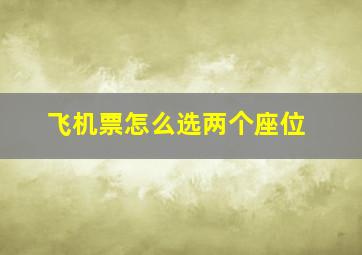 飞机票怎么选两个座位